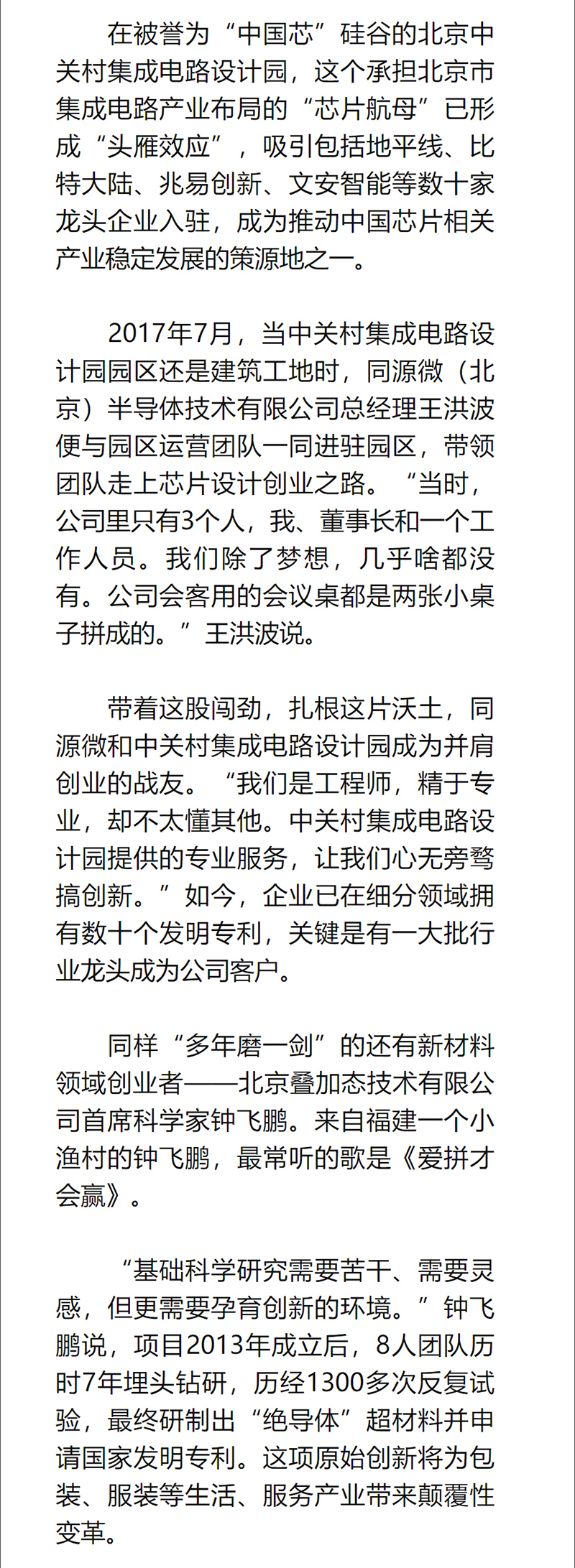 在被誉为“中国芯”硅谷的北京中关村集成电路设计园，这个承担北京市集成电路产业布局的“芯片航母”已形成“头雁效应”，吸引包括地平线、比特大陆、兆易创新、文安智能等数十家龙头企业入驻，成为推动中国芯片相关产业稳定发展的策源地之一。

2017年7月，当中关村集成电路设计园园区还是建筑工地时，同源微（北京）半导体技术有限公司总经理王洪波便与园区运营团队一同进驻园区，带领团队走上芯片设计创业之路。“当时，公司里只有3个人，我、董事长和一个工作人员。我们除了梦想，几乎啥都没有。公司会客用的会议桌都是两张小桌子拼成的。”王洪波说。

带着这股闯劲，扎根这片沃土，同源微和中关村集成电路设计园成为并肩创业的战友。“我们是工程师，精于专业，却不太懂其他。中关村集成电路设计园提供的专业服务，让我们心无旁骛搞创新。”如今，企业已在细分领域拥有数十个发明专利，关键是有一大批行业龙头成为公司客户。

同样“多年磨一剑”的还有新材料领域创业者——北京叠加态技术有限公司首席科学家钟飞鹏。来自福建一个小渔村的钟飞鹏，最常听的歌是《爱拼才会赢》。

“基础科学研究需要苦干、需要灵感，但更需要孕育创新的环境。”钟飞鹏说，项目2013年成立后，8人团队历时7年埋头钻研，历经1300多次反复试验，最终研制出“绝导体”超材料并申请国家发明专利。这项原始创新将为包装、服装等生活、服务产业带来颠覆性变革。